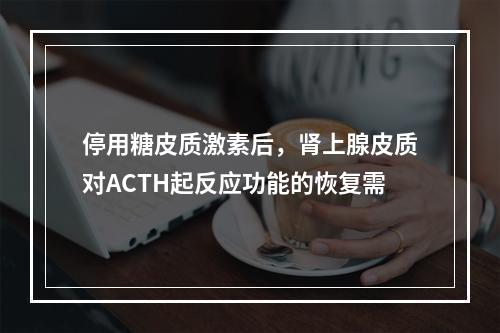 停用糖皮质激素后，肾上腺皮质对ACTH起反应功能的恢复需